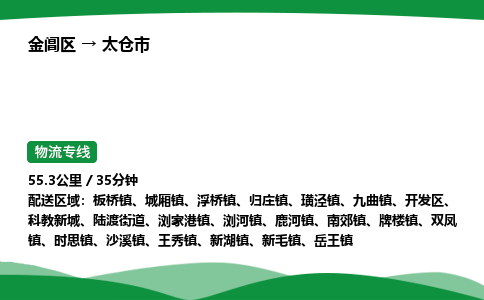 金阊区 → 太仓市

物流专线

55.3公里 / 35分钟

配送区域：板桥镇、城厢镇、浮桥镇、归庄镇、璜泾镇、九曲镇、开发区、科教新城、陆渡街道、浏家港镇、浏河镇、鹿河镇、南郊镇、牌楼镇、双凤镇、时思镇、沙溪镇、王秀镇、新湖镇、新毛镇、岳王镇